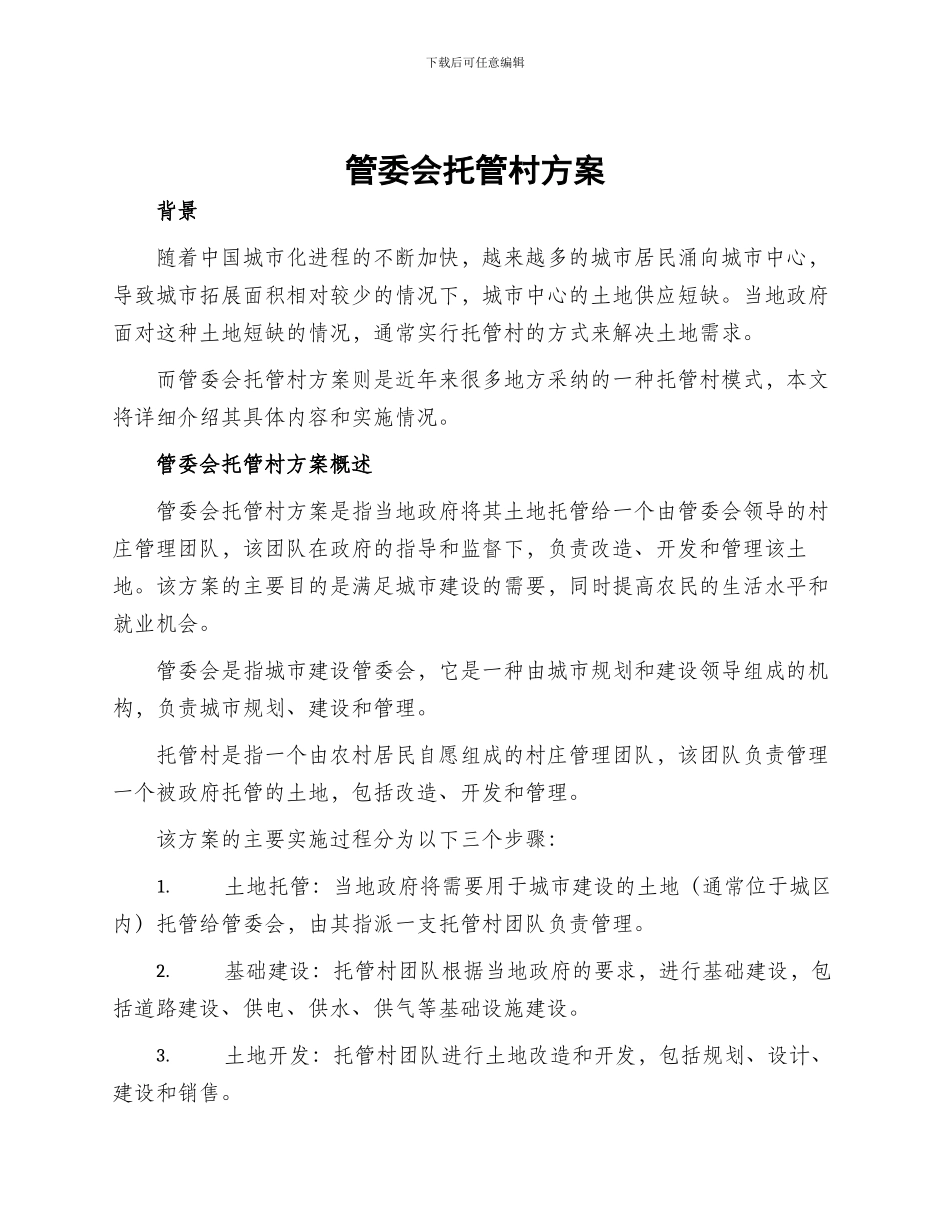 下载后可任意编辑

管委会托管村方案

背景

随着中国城市化进程的不断加快，越来越多的城市居民涌向城市中心，导致城市拓展面积相对较少的情况下，城市中心的土地供应短缺。当地政府面对这种土地短缺的情况，通常实行托管村的方式来解决土地需求。

而管委会托管村方案则是近年来很多地方采纳的一种托管村模式，本文将详细介绍其具体内容和实施情况。

管委会托管村方案概述

管委会托管村方案是指当地政府将其土地托管给一个由管委会领导的村庄管理团队，该团队在政府的指导和监督下，负责改造、开发和管理该土地。该方案的主要目的是满足城市建设的需要，同时提高农民的生活水平和就业机会。

管委会是指城市建设管委会，它是一种由城市规划和建设领导组成的机构，负责城市规划、建设和管理。

托管村是指一个由农村居民自愿组成的村庄管理团队，该团队负责管理一个被政府托管的土地，包括改造、开发和管理。

该方案的主要实施过程分为以下三个步骤：

1. 土地托管：当地政府将需要用于城市建设的土地（通常位于城区内）托管给管委会，由其指派一支托管村团队负责管理。

2. 基础建设：托管村团队根据当地政府的要求，进行基础建设，包括道路建设、供电、供水、供气等基础设施建设。

3. 土地开发：托管村团队进行土地改造和开发，包括规划、设计、建设和销售。